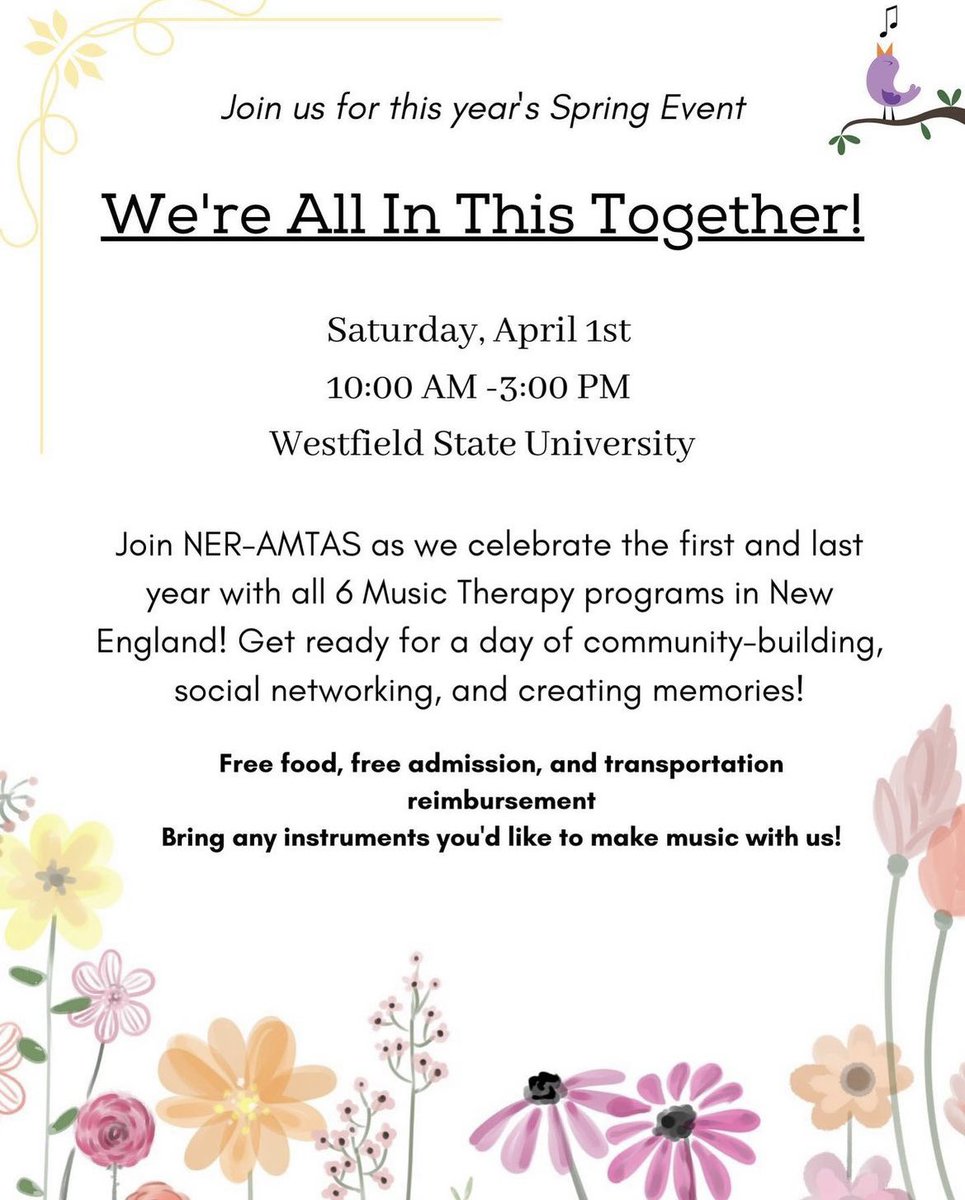 Join us for this year's Spring Event

We're All In This Together!

Saturday, April 1st
10:00 AM -3:00 PM
Westfield State University

Join NER-AMTAS as we celebrate the first and last year with all 6 Music Therapy programs in New England! Get ready for a day of community-building, social networking, and creating memories!

Free food, free admission, and transportation reimbursement
Bring any instruments you'd like to make music with us!